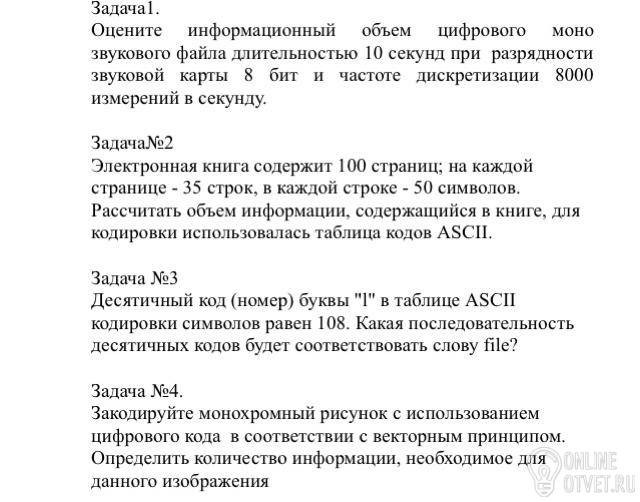 Задача1.
Оцените информационный объем цифрового моно звукового файла длительностью 10 секунд при разрядности звуковой карты 8 бит и частоте дискретизации 8000 измерений в секунду.

Задача№2
Электронная книга содержит 100 страниц; на каждой странице - 35 строк, в каждой строке - 50 символов. Рассчитать объем информации, содержащийся в книге, для кодировки использовалась таблица кодов ASCII.

Задача №3
Десятичный код (номер) буквы "l" в таблице ASCII кодировки символов равен 108. Какая последовательность десятичных кодов будет соответствовать слову file?

Задача №4.
Закодируйте монохромный рисунок с использованием цифрового кода в соответствии с векторным принципом. Определить количество информации, необходимое для данного изображения

ONLINE
OTVET.RU